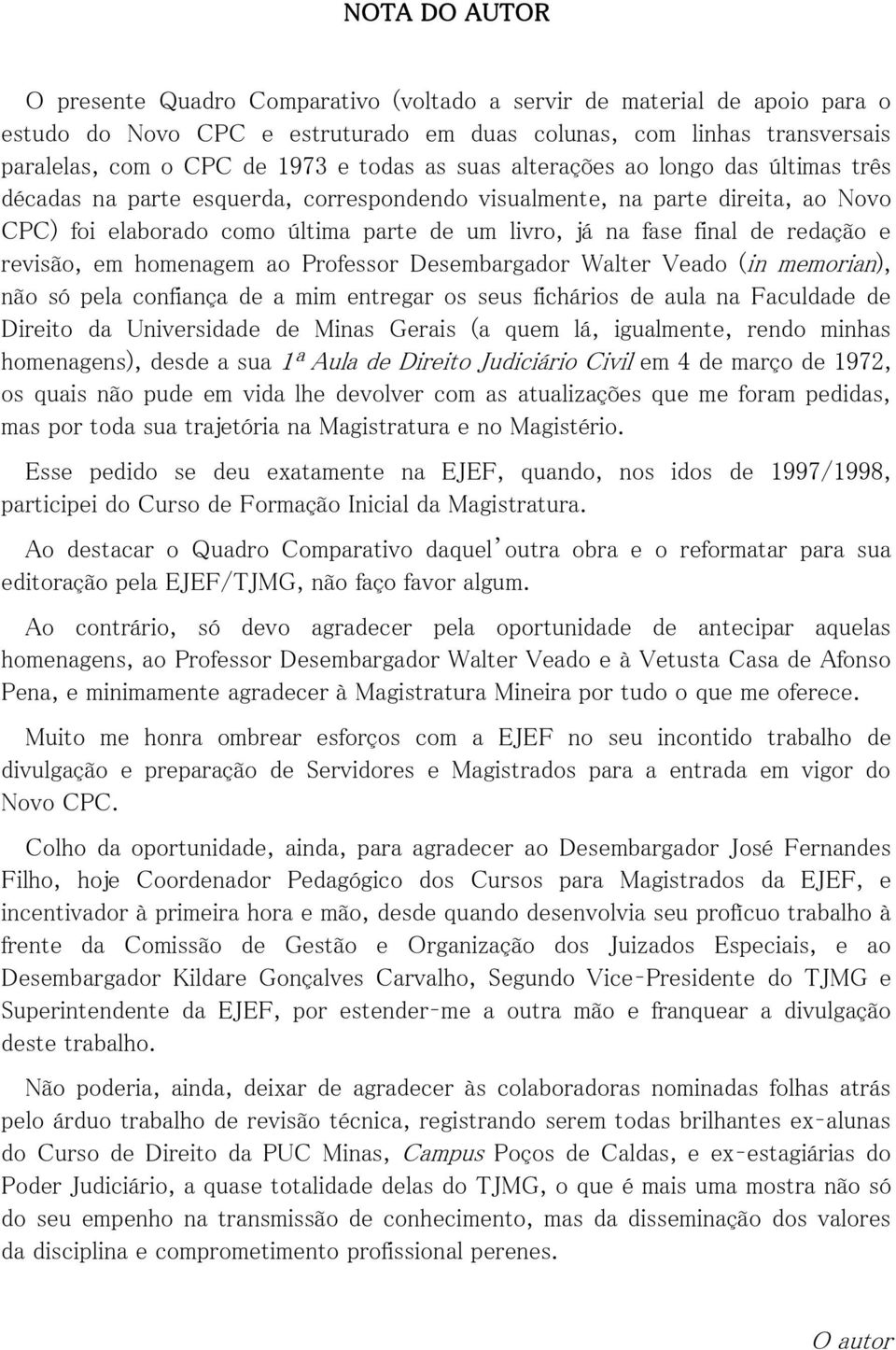 NOTA DO AUTOR

O presente Quadro Comparativo (voltado a servir de material de apoio para o estudo do Novo CPC e estruturado em duas colunas, com linhas transversais paralelas, com o CPC de 1973 e todas as suas alterações ao longo das últimas três décadas na parte esquerda, correspondendo visualmente, na parte direita, ao Novo CPC) foi elaborado como última parte de um livro, já na fase final de redação e revisão, em homenagem ao Professor Desembargador Walter Veado (in memorian), não só pela confiança de a mim entregar os seus fichários de aula na Faculdade de Direito da Universidade de Minas Gerais (a quem lá, igualmente, rendo minhas homenagens), desde a sua 1ª Aula de Direito Judiciário Civil em 4 de março de 1972, os quais não pude em vida lhe devolver com as atualizações que me foram pedidas, mas por toda sua trajetória na Magistratura e no Magistério.

Esse pedido se deu exatamente na EJEF, quando, nos idos de 1997/1998, participei do Curso de Formação Inicial da Magistratura.

Ao destacar o Quadro Comparativo daquel'outra obra e o reformatar para sua editoração pela EJEF/TJMG, não faço favor algum.

Ao contrário, só devo agradecer pela oportunidade de antecipar aquelas homenagens, ao Professor Desembargador Walter Veado e à Vetusta Casa de Afonso Pena, e minimamente agradecer à Magistratura Mineira por tudo o que me oferece.

Muito me honra ombrear esforços com a EJEF no seu incontido trabalho de divulgação e preparação de Servidores e Magistrados para a entrada em vigor do Novo CPC.

Colho da oportunidade, ainda, para agradecer ao Desembargador José Fernandes Filho, hoje Coordenador Pedagógico dos Cursos para Magistrados da EJEF, e incentivador à primeira hora e mão, desde quando desenvolvia seu profícuo trabalho à frente da Comissão de Gestão e Organização dos Juizados Especiais, e ao Desembargador Kildare Gonçalves Carvalho, Segundo Vice-Presidente do TJMG e Superintendente da EJEF, por estender-me a outra mão e franquear a divulgação deste trabalho.

Não poderia, ainda, deixar de agradecer às colaboradoras nominadas folhas atrás pelo árduo trabalho de revisão técnica, registrando serem todas brilhantes ex-alunas do Curso de Direito da PUC Minas, Campus Poços de Caldas, e ex-estagiárias do Poder Judiciário, a quase totalidade delas do TJMG, o que é mais uma mostra não só do seu empenho na transmissão de conhecimento, mas da disseminação dos valores da disciplina e comprometimento profissional perenes.

O autor